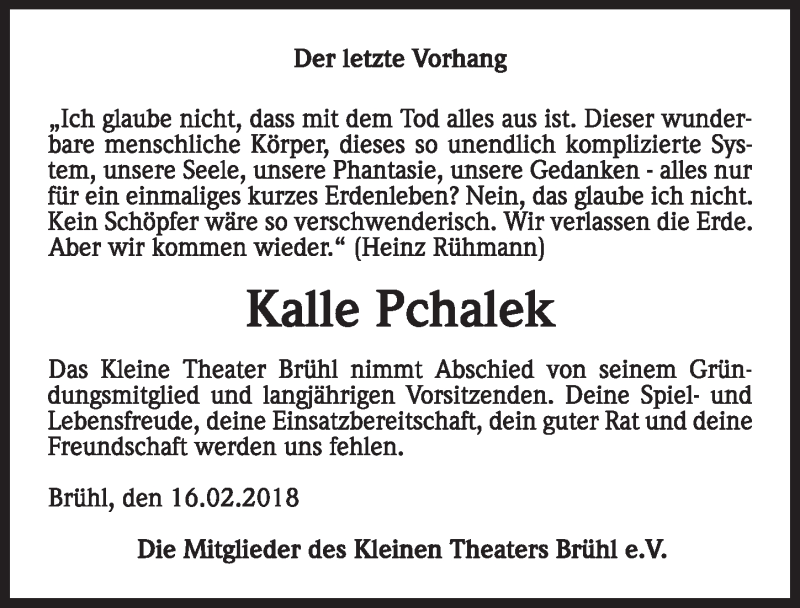 Der letzte Vorhang

„Ich glaube nicht, dass mit dem Tod alles aus ist. Dieser wunderbare menschliche Körper, dieses so unendlich komplizierte System, unsere Seele, unsere Phantasie, unsere Gedanken - alles nur für ein einmaliges kurzes Erdenleben? Nein, das glaube ich nicht. Kein Schöpfer wäre so verschwenderisch. Wir verlassen die Erde. Aber wir kommen wieder.“ (Heinz Rühmann)

Kalle Pchalek

Das Kleine Theater Brühl nimmt Abschied von seinem Gründungsmitglied und langjährigen Vorsitzenden. Deine Spiel- und Lebensfreude, deine Einsatzbereitschaft, dein guter Rat und deine Freundschaft werden uns fehlen.

Brühl, den 16.02.2018

Die Mitglieder des Kleinen Theaters Brühl e.V.